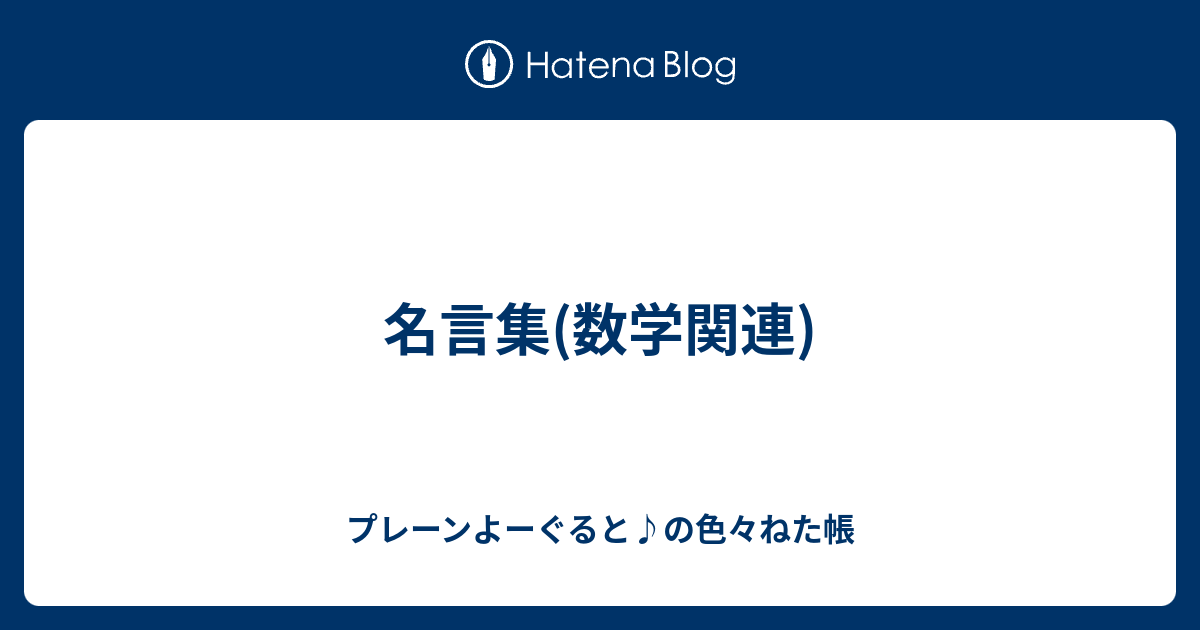 Hatena Blog

名言集(数学関連)

プレーンよーぐると♪の色々ねた帳